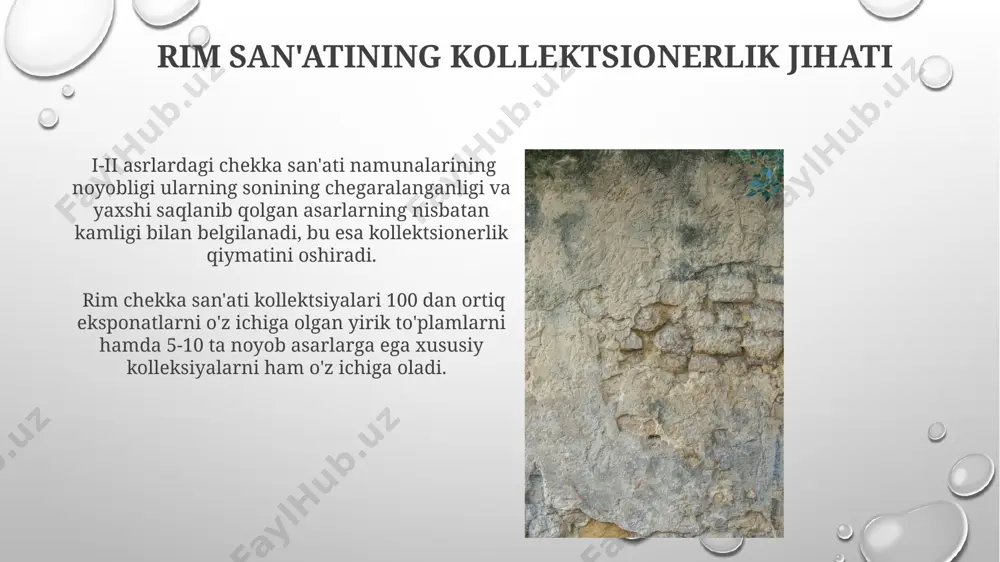 RIM SAN'ATINING KOLLEKTSIONERLIK JIHATI

I-II asrlardagi chekka san'ati namunalarining noyobligi ularning sonining chegaralanganligi va yaxshi saqlanib qolgan asarlarning nisbatan kamligi bilan belgilanadi, bu esa kollektsionerlik qiymatini oshiradi.

Rim chekka san'ati kollektsiyalari 100 dan ortiq eksponatlarni o'z ichiga olgan yirik to'plamlarni hamda 5-10 ta noyob asarlarga ega xususiy kolleksiyalarni ham o'z ichiga oladi.

FaylHub.uz FaylHub.uz FaylHub.uz FaylHub.uz FaylHub.uz